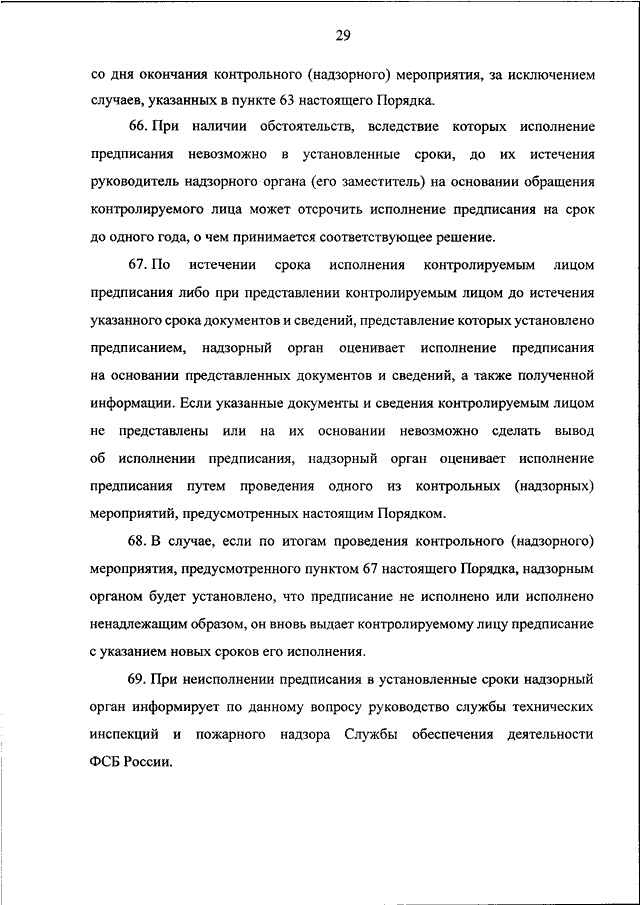 29

со дня окончания контрольного (надзорного) мероприятия, за исключением случаев, указанных в пункте 63 настоящего Порядка.

66. При наличии обстоятельств, вследствие которых исполнение предписания невозможно в установленные сроки, до их истечения руководитель надзорного органа (его заместитель) на основании обращения контролируемого лица может отсрочить исполнение предписания на срок до одного года, о чем принимается соответствующее решение.

67. По истечении срока исполнения контролируемым лицом предписания либо при представлении контролируемым лицом до истечения указанного срока документов и сведений, представление которых установлено предписанием, надзорный орган оценивает исполнение предписания на основании представленных документов и сведений, а также полученной информации. Если указанные документы и сведения контролируемым лицом не представлены или на их основании невозможно сделать вывод об исполнении предписания, надзорный орган оценивает исполнение предписания путем проведения одного из контрольных (надзорных) мероприятий, предусмотренных настоящим Порядком.

68. В случае, если по итогам проведения контрольного (надзорного) мероприятия, предусмотренного пунктом 67 настоящего Порядка, надзорным органом будет установлено, что предписание не исполнено или исполнено ненадлежащим образом, он вновь выдает контролируемому лицу предписание с указанием новых сроков его исполнения.

69. При неисполнении предписания в установленные сроки надзорный орган информирует по данному вопросу руководство службы технических инспекций и пожарного надзора Службы обеспечения деятельности ФСБ России.